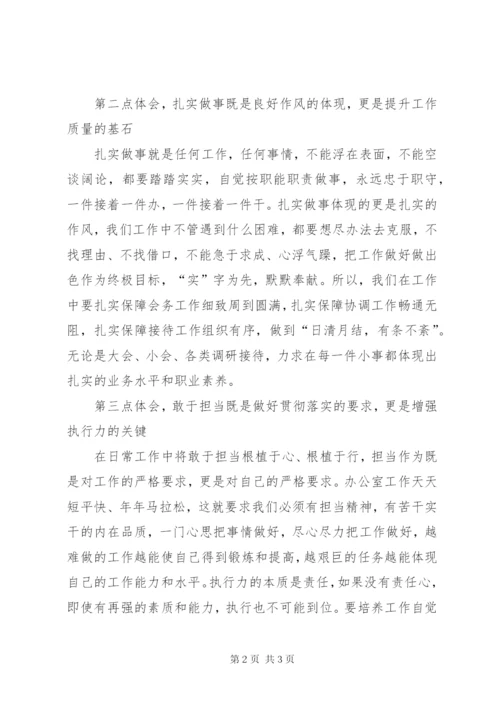 第二点体会，扎实做事既是良好作风的体现，更是提升工作质量的基石

扎实做事就是任何工作，任何事情，不能浮在表面，不能空谈阔论，都要踏踏实实，自觉按职能职责做事，永远忠于职守，一件接着一件办，一件接着一件干。扎实做事体现的更是扎实的作风，我们工作中不管遇到什么困难，都要想尽办法去克服，不找理由、不找借口，不能急于求成、心浮气躁，把工作做好做出色作为终极目标，“实”字为先，默默奉献。所以，我们在工作中要扎实保障会务工作细致周到圆满，扎实保障协调工作畅通无阻，扎实保障接待工作组织有序，做到“日清月结，有条不紊”。无论是大会、小会、各类调研接待，力求在每一件小事都体现出扎实的业务水平和职业素养。

第三点体会，敢于担当既是做好贯彻落实的要求，更是增强执行力的关键

在日常工作中将敢于担当根植于心、根植于行，担当作为既是对工作的严格要求，更是对自己的严格要求。办公室工作天天短平快、年年马拉松，这就要求我们必须有担当精神，有苦干实干的内在品质，一门心思把事情做好，尽心尽力把工作做好，越难做的工作越能使自己得到锻炼和提高，越艰巨的任务越能体现自己的工作能力和水平。执行力的本质是责任，如果没有责任心，即使有再强的素质和能力，执行也不可能到位。要培养工作自觉

第 2 页 共 3 页